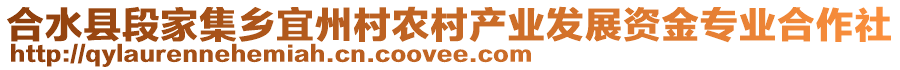 合水县段家集乡宜州村农村产业发展资金专业合作社
http://qylaurennehemiah.cn.coovee.com